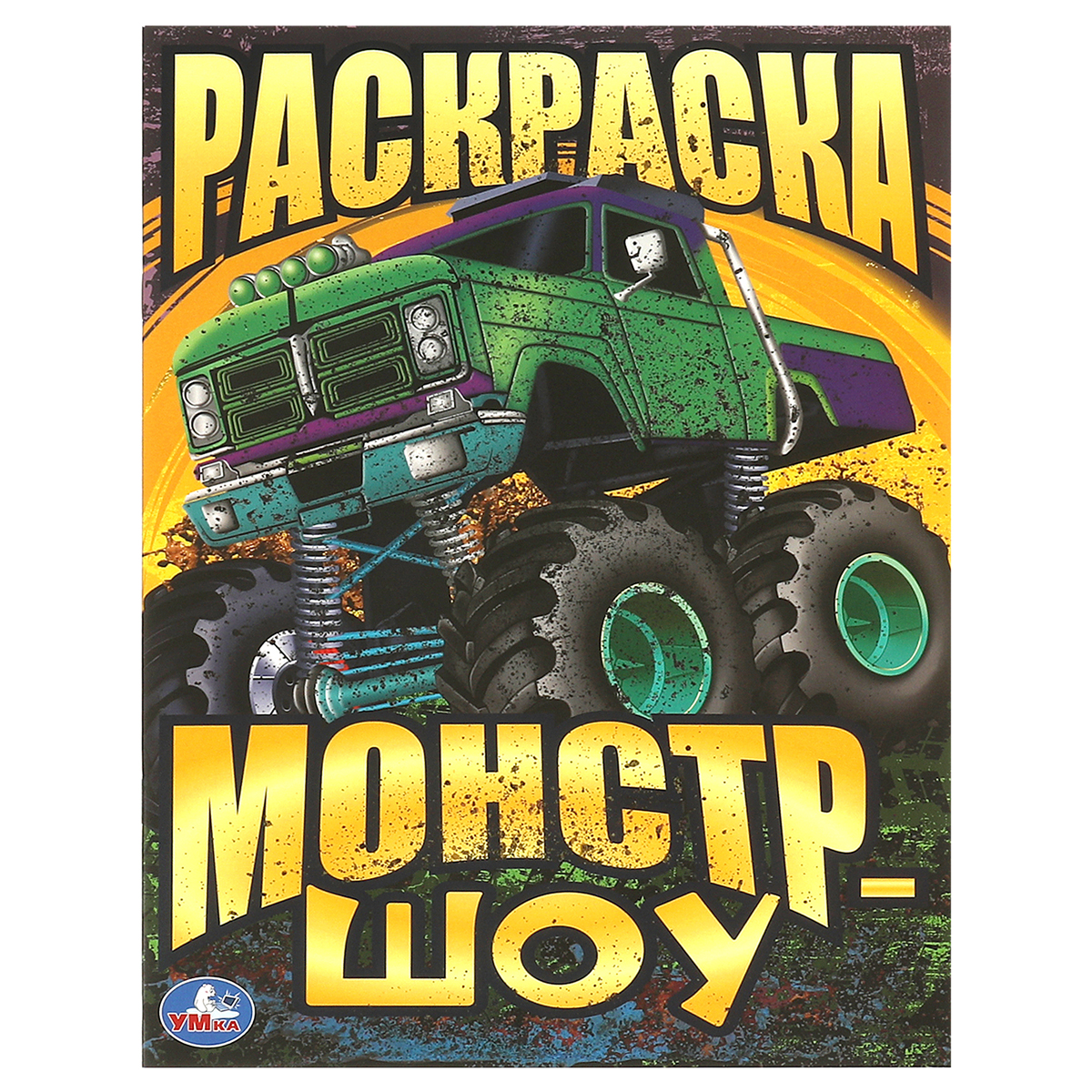 РАСКРАСКА

МОНСТР-ШОУ

УМКА